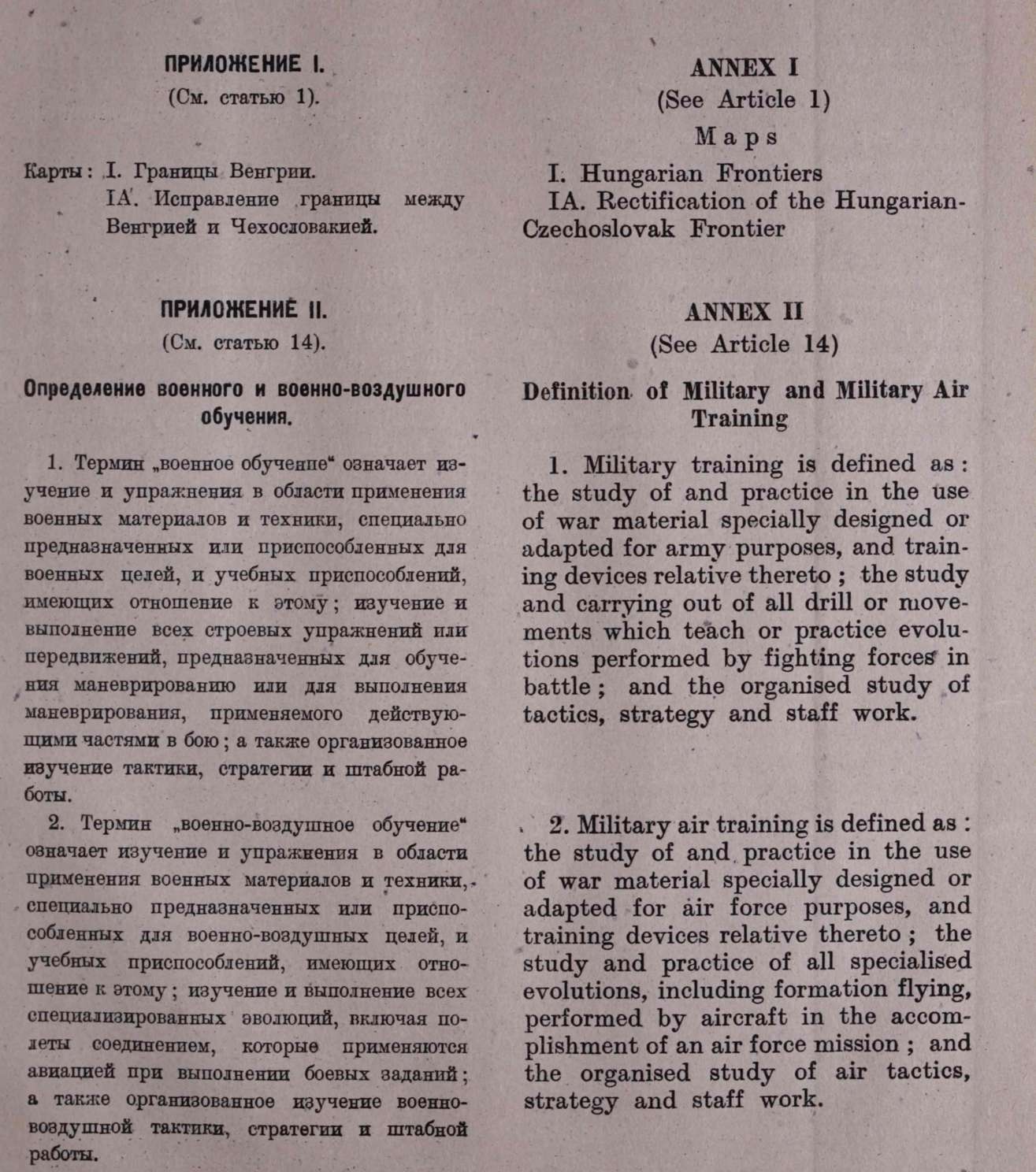 ПРИЛОЖЕНИЕ I.
(См. статью 1).

Карты: I. Границы Венгрии.
IA. Исправление границы между Венгрией и Чехословакией.

ПРИЛОЖЕНИЕ II.
(См. статью 14).

Определение военного и военно-воздушного обучения.

1. Термин „военное обучение“ означает изучение и упражнения в области применения военных материалов и техники, специально предназначенных или приспособленных для военных целей, и учебных приспособлений, имеющих отношение к этому; изучение и выполнение всех строевых упражнений или передвижений, предназначенных для обучения маневрированию или для выполнения маневрирования, применяемого действующими частями в бою; а также организованное изучение тактики, стратегии и штабной работы.

2. Термин „военно-воздушное обучение“ означает изучение и упражнения в области применения военных материалов и техники, специально предназначенных или приспособленных для военно-воздушных целей, и учебных приспособлений, имеющих отношение к этому; изучение и выполнение всех специализированных эволюций, включая полеты соединением, которые применяются авиацией при выполнении боевых заданий; а также организованное изучение военно-воздушной тактики, стратегии и штабной работы.

ANNEX I
(See Article 1)
Maps
I. Hungarian Frontiers
IA. Rectification of the Hungarian-Czechoslovak Frontier

ANNEX II
(See Article 14)

Definition of Military and Military Air Training

1. Military training is defined as: the study of and practice in the use of war material specially designed or adapted for army purposes, and training devices relative thereto; the study and carrying out of all drill or movements which teach or practice evolutions performed by fighting forces in battle; and the organised study of tactics, strategy and staff work.

2. Military air training is defined as: the study of and practice in the use of war material specially designed or adapted for air force purposes, and training devices relative thereto; the study and practice of all specialised evolutions, including formation flying, performed by aircraft in the accomplishment of an air force mission; and the organised study of air tactics, strategy and staff work.